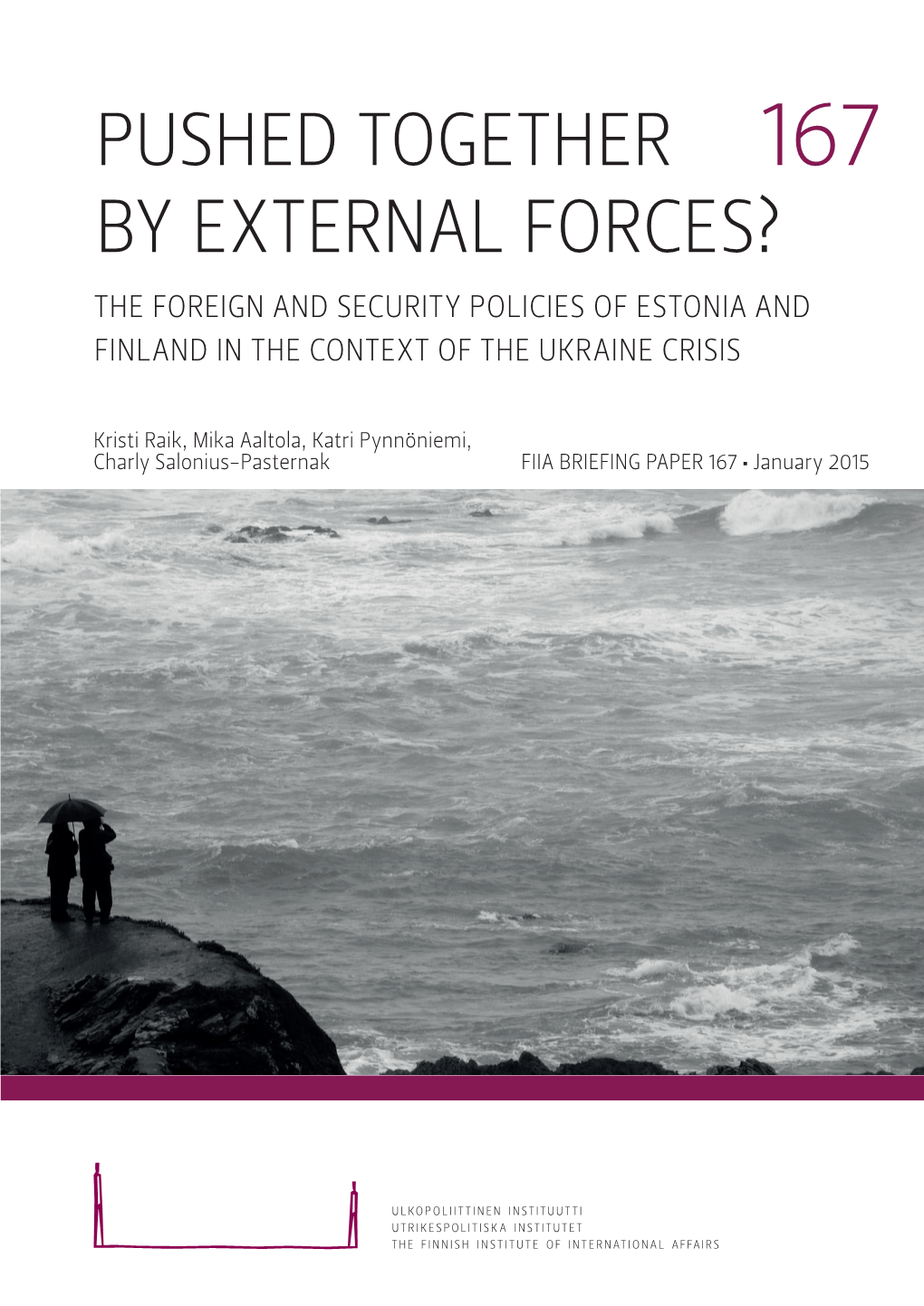 PUSHED TOGETHER BY EXTERNAL FORCES?

167

THE FOREIGN AND SECURITY POLICIES OF ESTONIA AND FINLAND IN THE CONTEXT OF THE UKRAINE CRISIS

Kristi Raik, Mika Aaltola, Katri Pynnöniemi, Charly Salonius-Pasternak

FIIA BRIEFING PAPER 167 • January 2015

ULKOPOLIITTINEN INSTITUUTTI
UTRIKESPOLITISKA INSTITUTET
THE FINNISH INSTITUTE OF INTERNATIONAL AFFAIRS